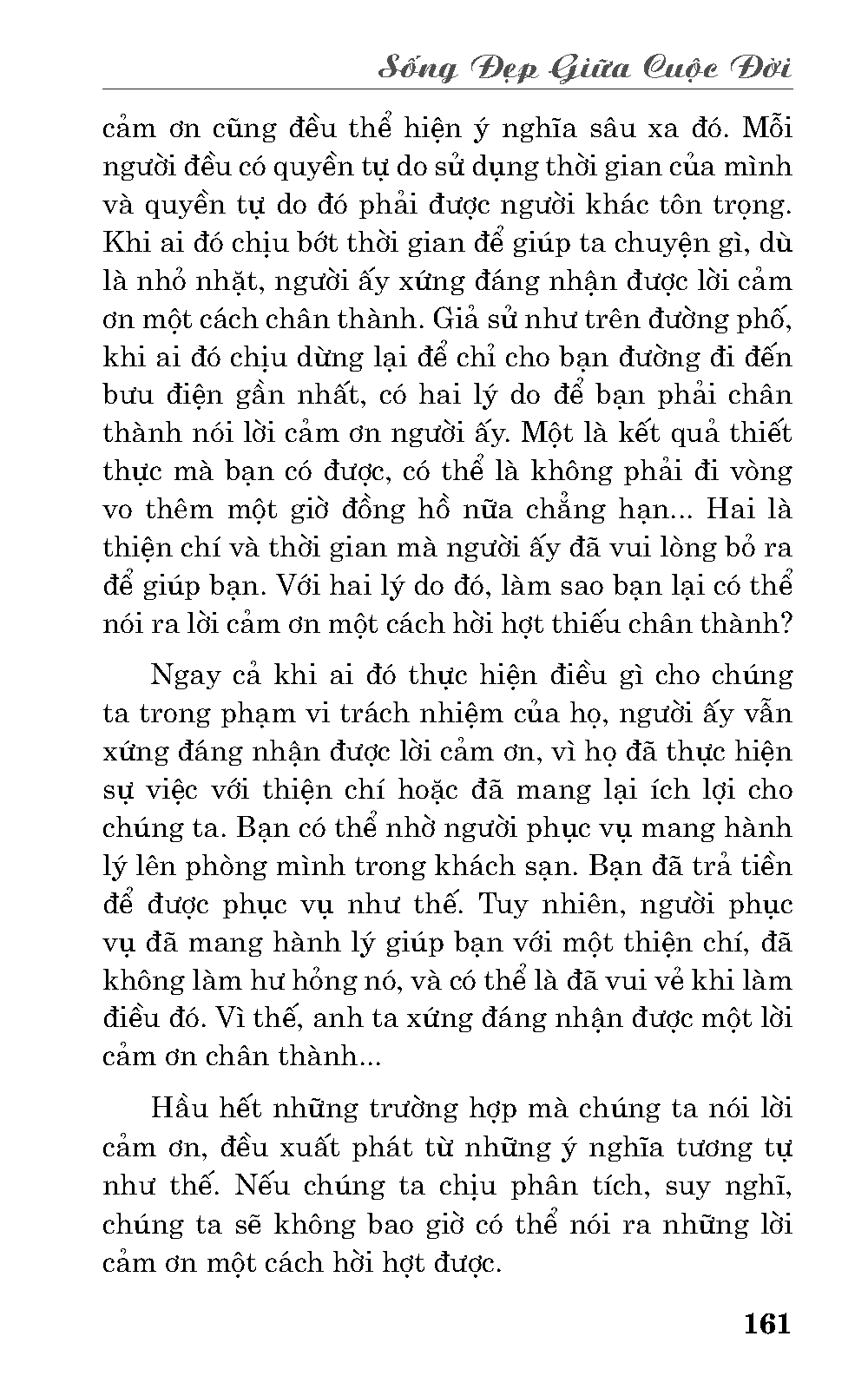 Sống Đẹp Giữa Cuộc Đời

cảm ơn cũng đều thể hiện ý nghĩa sâu xa đó. Mỗi người đều có quyền tự do sử dụng thời gian của mình và quyền tự do đó phải được người khác tôn trọng. Khi ai đó chịu bớt thời gian để giúp ta chuyện gì, dù là nhỏ nhặt, người ấy xứng đáng nhận được lời cảm ơn một cách chân thành. Giả sử như trên đường phố, khi ai đó chịu dừng lại để chỉ cho bạn đường đi đến bưu điện gần nhất, có hai lý do để bạn phải chân thành nói lời cảm ơn người ấy. Một là kết quả thiết thực mà bạn có được, có thể là không phải đi vòng vo thêm một giờ đồng hồ nữa chẳng hạn... Hai là thiện chí và thời gian mà người ấy đã vui lòng bỏ ra để giúp bạn. Với hai lý do đó, làm sao bạn lại có thể nói ra lời cảm ơn một cách hời hợt thiếu chân thành?

Ngay cả khi ai đó thực hiện điều gì cho chúng ta trong phạm vi trách nhiệm của họ, người ấy vẫn xứng đáng nhận được lời cảm ơn, vì họ đã thực hiện sự việc với thiện chí hoặc đã mang lại ích lợi cho chúng ta. Bạn có thể nhờ người phục vụ mang hành lý lên phòng mình trong khách sạn. Bạn đã trả tiền để được phục vụ như thế. Tuy nhiên, người phục vụ đã mang hành lý giúp bạn với một thiện chí, đã không làm hư hỏng nó, và có thể là đã vui vẻ khi làm điều đó. Vì thế, anh ta xứng đáng nhận được một lời cảm ơn chân thành...

Hầu hết những trường hợp mà chúng ta nói lời cảm ơn, đều xuất phát từ những ý nghĩa tương tự như thế. Nếu chúng ta chịu phân tích, suy nghĩ, chúng ta sẽ không bao giờ có thể nói ra những lời cảm ơn một cách hời hợt được.

161